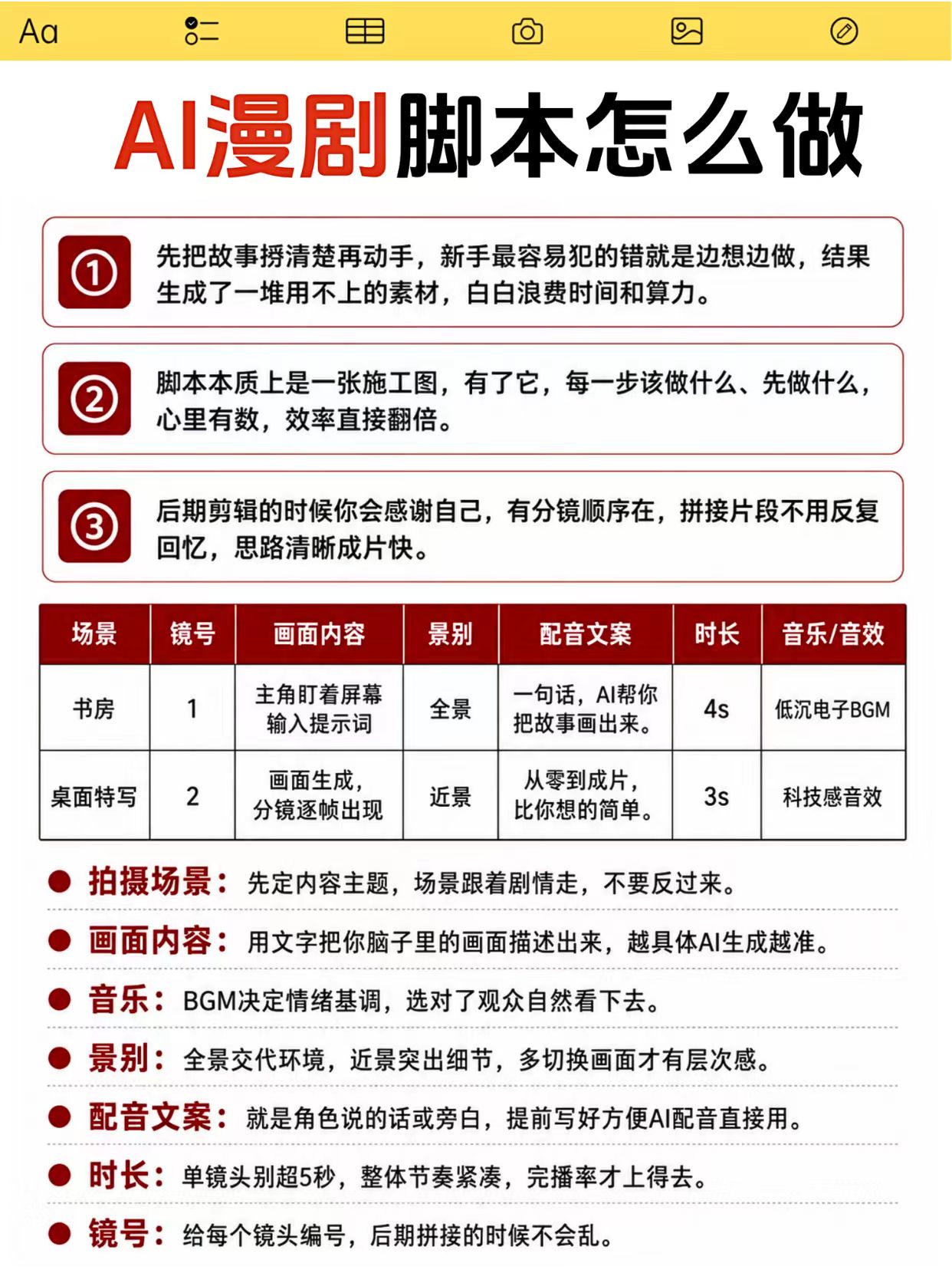 Aa

AI漫剧脚本怎么做

①
先把故事捋清楚再动手，新手最容易犯的错就是边想边做，结果生成了一堆用不上的素材，白白浪费时间和算力。

②
脚本本质上是一张施工图，有了它，每一步该做什么、先做什么，心里有数，效率直接翻倍。

③
后期剪辑的时候你会感谢自己，有分镜顺序在，拼接片段不用反复回忆，思路清晰成片快。

| 场景 | 镜号 | 画面内容 | 景别 | 配音文案 | 时长 | 音乐/音效 |
|---|---|---|---|---|---|---|
| 书房 | 1 | 主角盯着屏幕输入提示词 | 全景 | 一句话，AI帮你把故事画出来。 | 4s | 低沉电子BGM |
| 桌面特写 | 2 | 画面生成，分镜逐帧出现 | 近景 | 从零到成片，比你想的简单。 | 3s | 科技感音效 |

• 拍摄场景：先定内容主题，场景跟着剧情走，不要反过来。

• 画面内容：用文字把你脑子里的画面描述出来，越具体AI生成越准。

• 音乐：BGM决定情绪基调，选对了观众自然看下去。

• 景别：全景交代环境，近景突出细节，多切换画面才有层次感。

• 配音文案：就是角色说的话或旁白，提前写好方便AI配音直接用。

• 时长：单镜头别超5秒，整体节奏紧凑，完播率才上得去。

• 镜号：给每个镜头编号，后期拼接的时候不会乱。